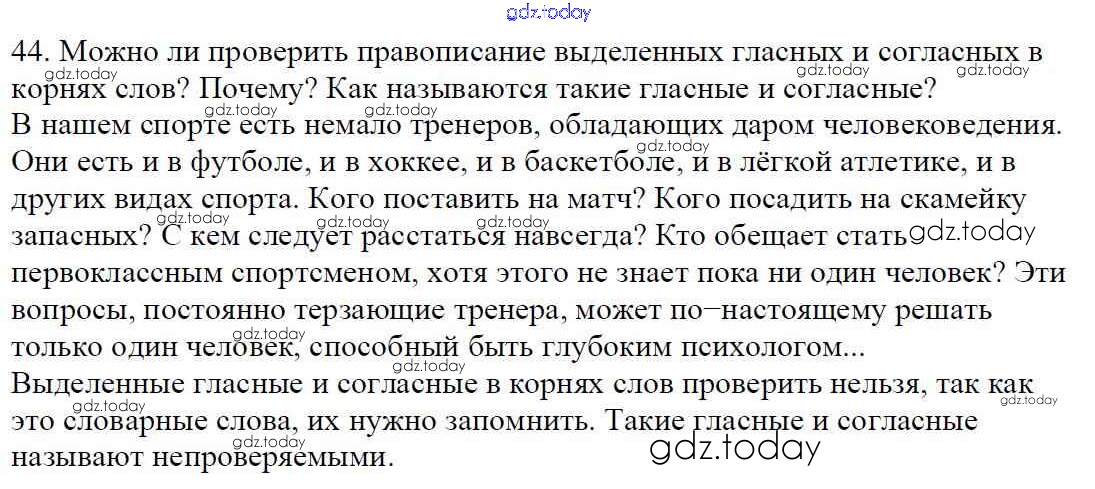 44. Можно ли проверить правописание выделенных гласных и согласных в корнях слов? Почему? Как называются такие гласные и согласные?
В нашем спорте есть немало тренеров, обладающих даром человековедения. Они есть и в футболе, и в хоккее, и в баскетболе, и в лёгкой атлетике, и в других видах спорта. Кого поставить на матч? Кого посадить на скамейку запасных? С кем следует расстаться навсегда? Кто обещает стать первоклассным спортсменом, хотя этого не знает пока ни один человек? Эти вопросы, постоянно терзающие тренера, может по–настоящему решать только один человек, способный быть глубоким психологом...
Выделенные гласные и согласные в корнях слов проверить нельзя, так как это словарные слова, их нужно запомнить. Такие гласные и согласные называют непроверяемыми.

gdz.today